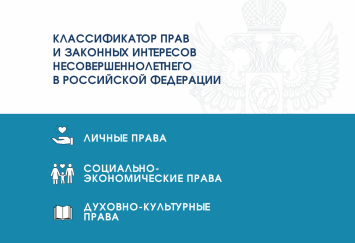 КЛАССИФИКАТОР ПРАВ
И ЗАКОННЫХ ИНТЕРЕСОВ
НЕСОВЕРШЕННОЛЕТНЕГО
В РОССИЙСКОЙ ФЕДЕРАЦИИ

ЛИЧНЫЕ ПРАВА

СОЦИАЛЬНО-ЭКОНОМИЧЕСКИЕ ПРАВА

ДУХОВНО-КУЛЬТУРНЫЕ ПРАВА